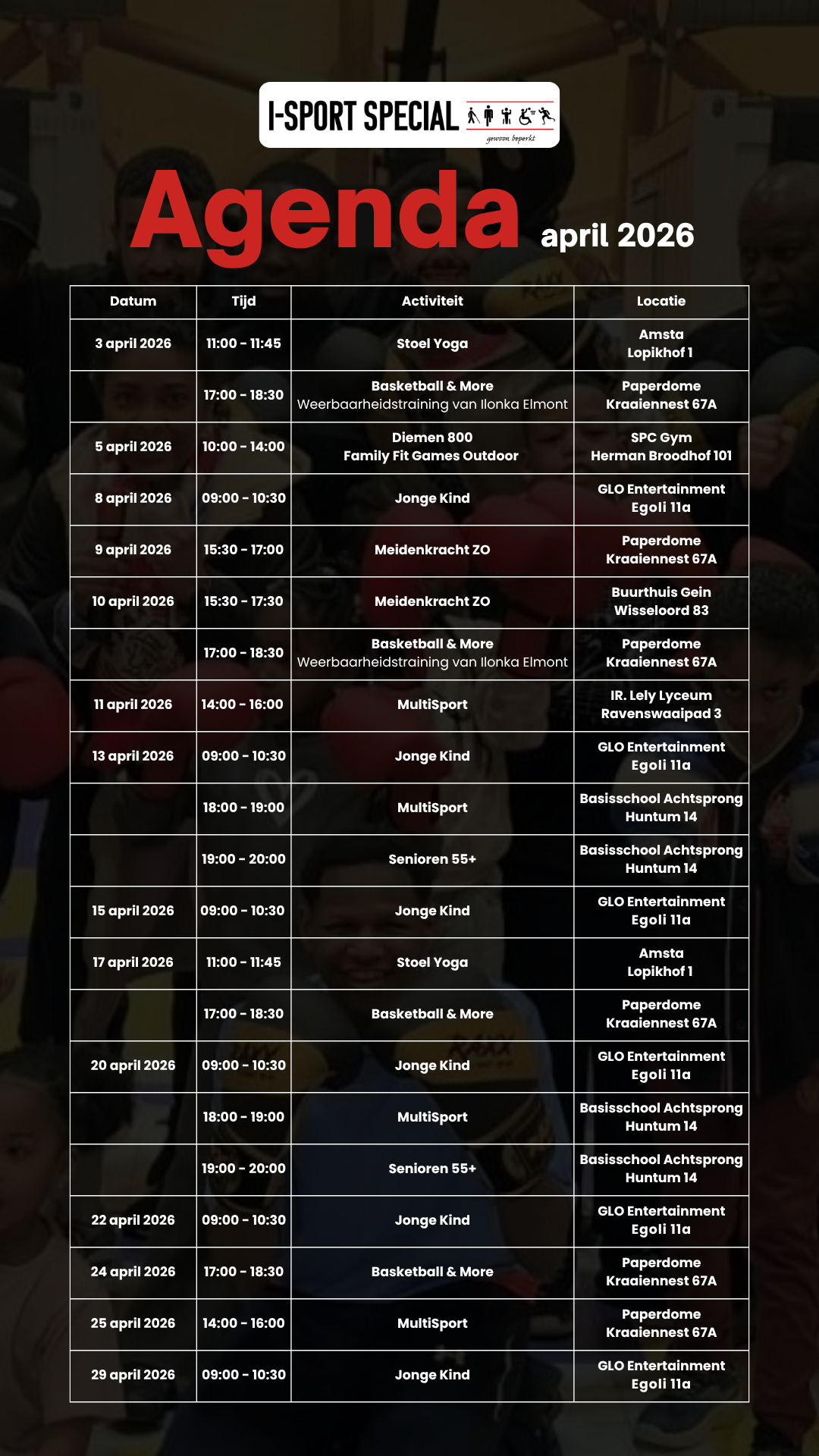 I-SPORT SPECIAL
gewoon beperkt

Agenda april 2026

| Datum | Tijd | Activiteit | Locatie |
|---|---|---|---|
| 3 april 2026 | 11:00 - 11:45 | Stoel Yoga | Amsta Lopikhof 1 |
| | 17:00 - 18:30 | Basketball & More Weerbaarheidstraining van Ilonka Elmont | Paperdome Kraaiennest 67A |
| 5 april 2026 | 10:00 - 14:00 | Diemen 800 Family Fit Games Outdoor | SPC Gym Herman Broodhof 101 |
| 8 april 2026 | 09:00 - 10:30 | Jonge Kind | GLO Entertainment Egoli 11a |
| 9 april 2026 | 15:30 - 17:00 | Meidenkracht ZO | Paperdome Kraaiennest 67A |
| 10 april 2026 | 15:30 - 17:30 | Meidenkracht ZO | Buurthuis Gein Wisseloord 83 |
| | 17:00 - 18:30 | Basketball & More Weerbaarheidstraining van Ilonka Elmont | Paperdome Kraaiennest 67A |
| 11 april 2026 | 14:00 - 16:00 | MultiSport | IR. Lely Lyceum Ravenswaaipad 3 |
| 13 april 2026 | 09:00 - 10:30 | Jonge Kind | GLO Entertainment Egoli 11a |
| | 18:00 - 19:00 | MultiSport | Basisschool Achtsprong Huntum 14 |
| | 19:00 - 20:00 | Senioren 55+ | Basisschool Achtsprong Huntum 14 |
| 15 april 2026 | 09:00 - 10:30 | Jonge Kind | GLO Entertainment Egoli 11a |
| 17 april 2026 | 11:00 - 11:45 | Stoel Yoga | Amsta Lopikhof 1 |
| | 17:00 - 18:30 | Basketball & More | Paperdome Kraaiennest 67A |
| 20 april 2026 | 09:00 - 10:30 | Jonge Kind | GLO Entertainment Egoli 11a |
| | 18:00 - 19:00 | MultiSport | Basisschool Achtsprong Huntum 14 |
| | 19:00 - 20:00 | Senioren 55+ | Basisschool Achtsprong Huntum 14 |
| 22 april 2026 | 09:00 - 10:30 | Jonge Kind | GLO Entertainment Egoli 11a |
| 24 april 2026 | 17:00 - 18:30 | Basketball & More | Paperdome Kraaiennest 67A |
| 25 april 2026 | 14:00 - 16:00 | MultiSport | Paperdome Kraaiennest 67A |
| 29 april 2026 | 09:00 - 10:30 | Jonge Kind | GLO Entertainment Egoli 11a |